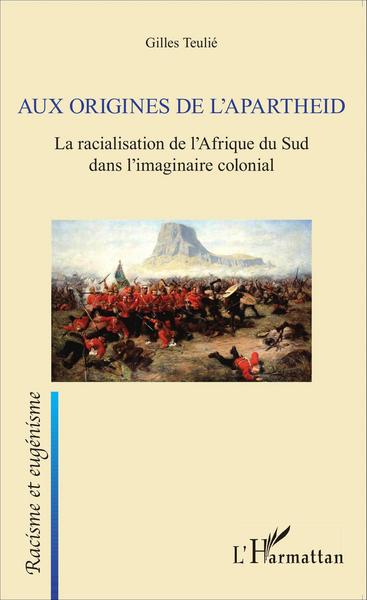 Gilles Teulié

AUX ORIGINES DE L'APARTHEID

La racialisation de l'Afrique du Sud dans l'imaginaire colonial

Racisme et eugénisme

L'Harmattan